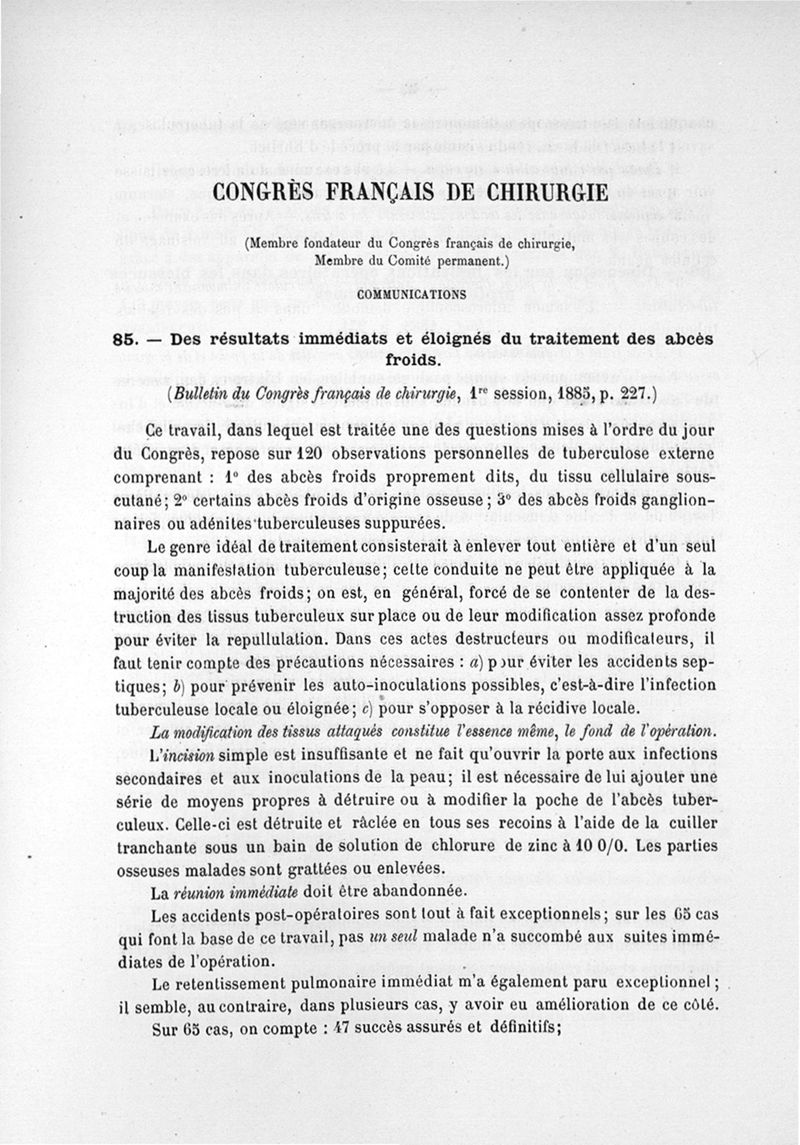 CONGRÈS FRANÇAIS DE CHIRURGIE

(Membre fondateur du Congrès français de chirurgie, Membre du Comité permanent.)

COMMUNICATIONS

85. — Des résultats immédiats et éloignés du traitement des abcès froids.

(Bulletin du Congrès français de chirurgie, 1re session, 1885, p. 227.)

Ce travail, dans lequel est traitée une des questions mises à l'ordre du jour du Congrès, repose sur 120 observations personnelles de tuberculose externe comprenant : 1° des abcès froids proprement dits, du tissu cellulaire sous-cutané; 2° certains abcès froids d'origine osseuse; 3° des abcès froids ganglionnaires ou adénites tuberculeuses suppurées.

Le genre idéal de traitement consisterait à enlever tout entière et d'un seul coup la manifestation tuberculeuse; cette conduite ne peut être appliquée à la majorité des abcès froids; on est, en général, forcé de se contenter de la destruction des tissus tuberculeux sur place ou de leur modification assez profonde pour éviter la repullulation. Dans ces actes destructeurs ou modificateurs, il faut tenir compte des précautions nécessaires : a) pour éviter les accidents septiques; b) pour prévenir les auto-inoculations possibles, c'est-à-dire l'infection tuberculeuse locale ou éloignée; c) pour s'opposer à la récidive locale.

La modification des tissus attaqués constitue l'essence même, le fond de l'opération.

L'incision simple est insuffisante et ne fait qu'ouvrir la porte aux infections secondaires et aux inoculations de la peau; il est nécessaire de lui ajouter une série de moyens propres à détruire ou à modifier la poche de l'abcès tuberculeux. Celle-ci est détruite et râclée en tous ses recoins à l'aide de la cuiller tranchante sous un bain de solution de chlorure de zinc à 10 0/0. Les parties osseuses malades sont grattées ou enlevées.

La réunion immédiate doit être abandonnée.

Les accidents post-opératoires sont tout à fait exceptionnels; sur les 65 cas qui font la base de ce travail, pas un seul malade n'a succombé aux suites immédiates de l'opération.

Le retentissement pulmonaire immédiat m'a également paru exceptionnel; il semble, au contraire, dans plusieurs cas, y avoir eu amélioration de ce côté.

Sur 65 cas, on compte : 47 succès assurés et définitifs;